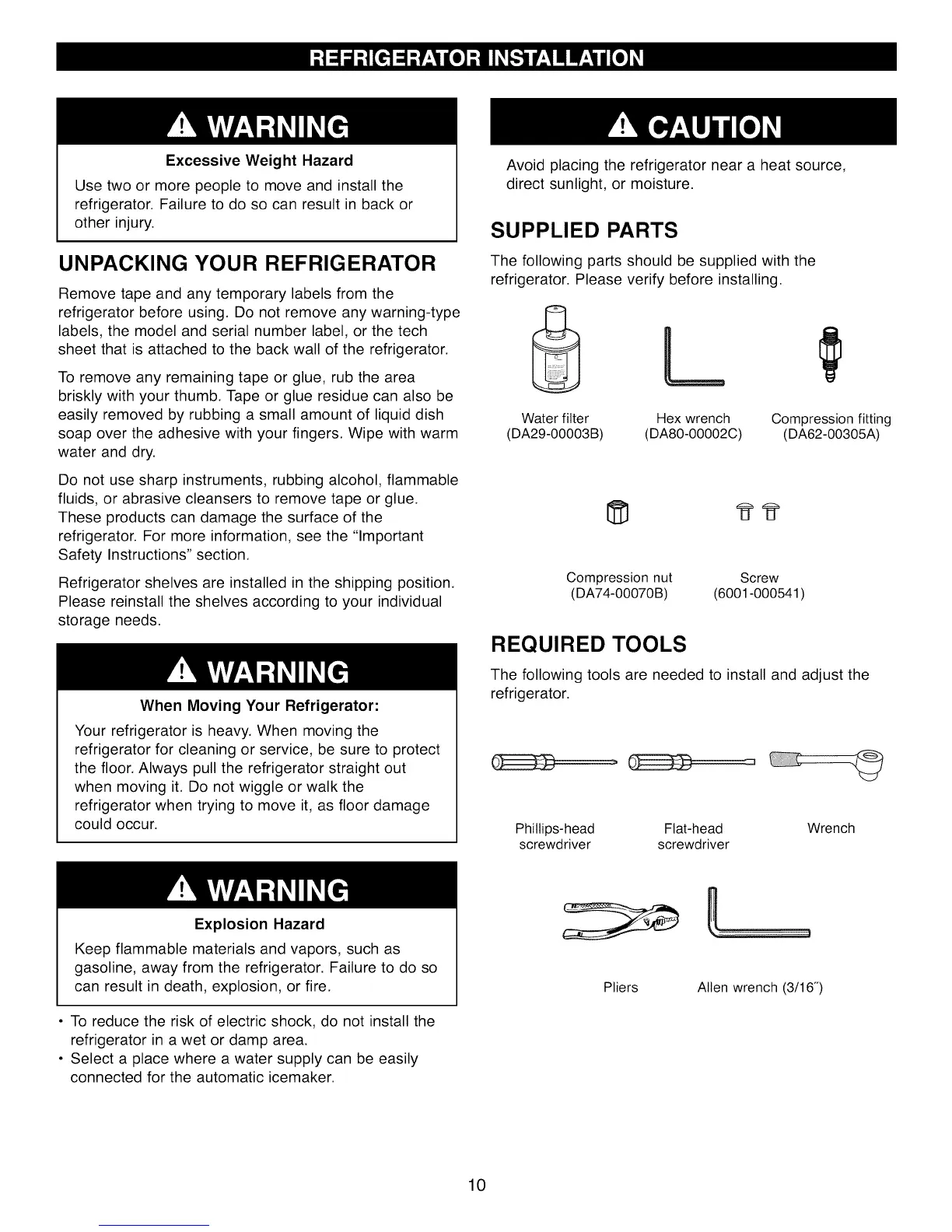 REFRIGERATOR INSTALLATION

WARNING

Excessive Weight Hazard

Use two or more people to move and install the refrigerator. Failure to do so can result in back or other injury.

UNPACKING YOUR REFRIGERATOR

Remove tape and any temporary labels from the refrigerator before using. Do not remove any warning-type labels, the model and serial number label, or the tech sheet that is attached to the back wall of the refrigerator.

To remove any remaining tape or glue, rub the area briskly with your thumb. Tape or glue residue can also be easily removed by rubbing a small amount of liquid dish soap over the adhesive with your fingers. Wipe with warm water and dry.

Do not use sharp instruments, rubbing alcohol, flammable fluids, or abrasive cleansers to remove tape or glue. These products can damage the surface of the refrigerator. For more information, see the "Important Safety Instructions" section.

Refrigerator shelves are installed in the shipping position. Please reinstall the shelves according to your individual storage needs.

WARNING

When Moving Your Refrigerator:

Your refrigerator is heavy. When moving the refrigerator for cleaning or service, be sure to protect the floor. Always pull the refrigerator straight out when moving it. Do not wiggle or walk the refrigerator when trying to move it, as floor damage could occur.

WARNING

Explosion Hazard

Keep flammable materials and vapors, such as gasoline, away from the refrigerator. Failure to do so can result in death, explosion, or fire.

• To reduce the risk of electric shock, do not install the refrigerator in a wet or damp area.
• Select a place where a water supply can be easily connected for the automatic icemaker.

CAUTION

Avoid placing the refrigerator near a heat source, direct sunlight, or moisture.

SUPPLIED PARTS

The following parts should be supplied with the refrigerator. Please verify before installing.

Water filter (DA29-00003B)
Hex wrench (DA80-00002C)
Compression fitting (DA62-00305A)

Compression nut (DA74-00070B)
Screw (6001-000541)

REQUIRED TOOLS

The following tools are needed to install and adjust the refrigerator.

Phillips-head screwdriver
Flat-head screwdriver
Wrench

Pliers
Allen wrench (3/16")

10